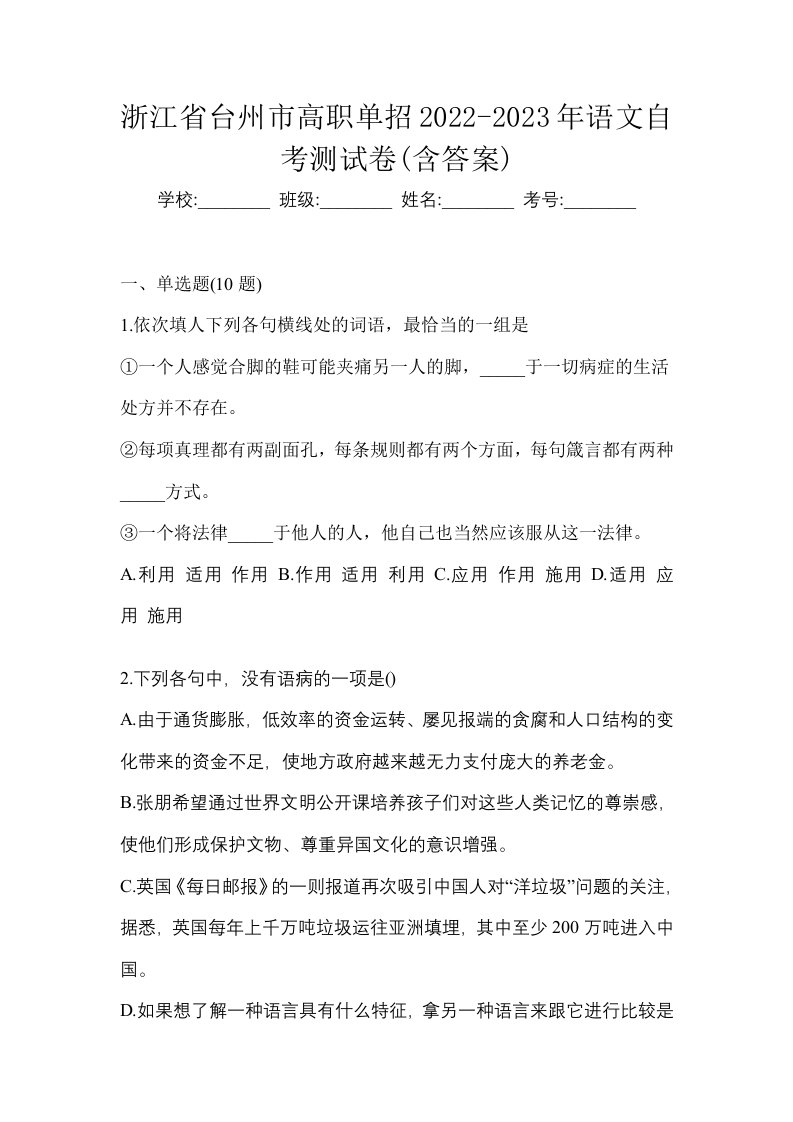 浙江省台州市高职单招2022-2023年语文自考测试卷(含答案)

学校:________ 班级:________ 姓名:________ 考号:________

一、单选题(10 题)

1.依次填人下列各句横线处的词语，最恰当的一组是

①一个人感觉合脚的鞋可能夹痛另一人的脚，_____于一切病症的生活处方并不存在。

②每项真理都有两副面孔，每条规则都有两个方面，每句箴言都有两种_____方式。

③一个将法律_____于他人的人，他自己也当然应该服从这一法律。

A.利用 适用 作用 B.作用 适用 利用 C.应用 作用 施用 D.适用 应用 施用

2.下列各句中，没有语病的一项是()

A.由于通货膨胀，低效率的资金运转、屡见报端的贪腐和人口结构的变化带来的资金不足，使地方政府越来越无力支付庞大的养老金。

B.张朋希望通过世界文明公开课培养孩子们对这些人类记忆的尊崇感，使他们形成保护文物、尊重异国文化的意识增强。

C.英国《每日邮报》的一则报道再次吸引中国人对“洋垃圾”问题的关注，据悉，英国每年上千万吨垃圾运往亚洲填埋，其中至少 200 万吨进入中国。

D.如果想了解一种语言具有什么特征，拿另一种语言来跟它进行比较是